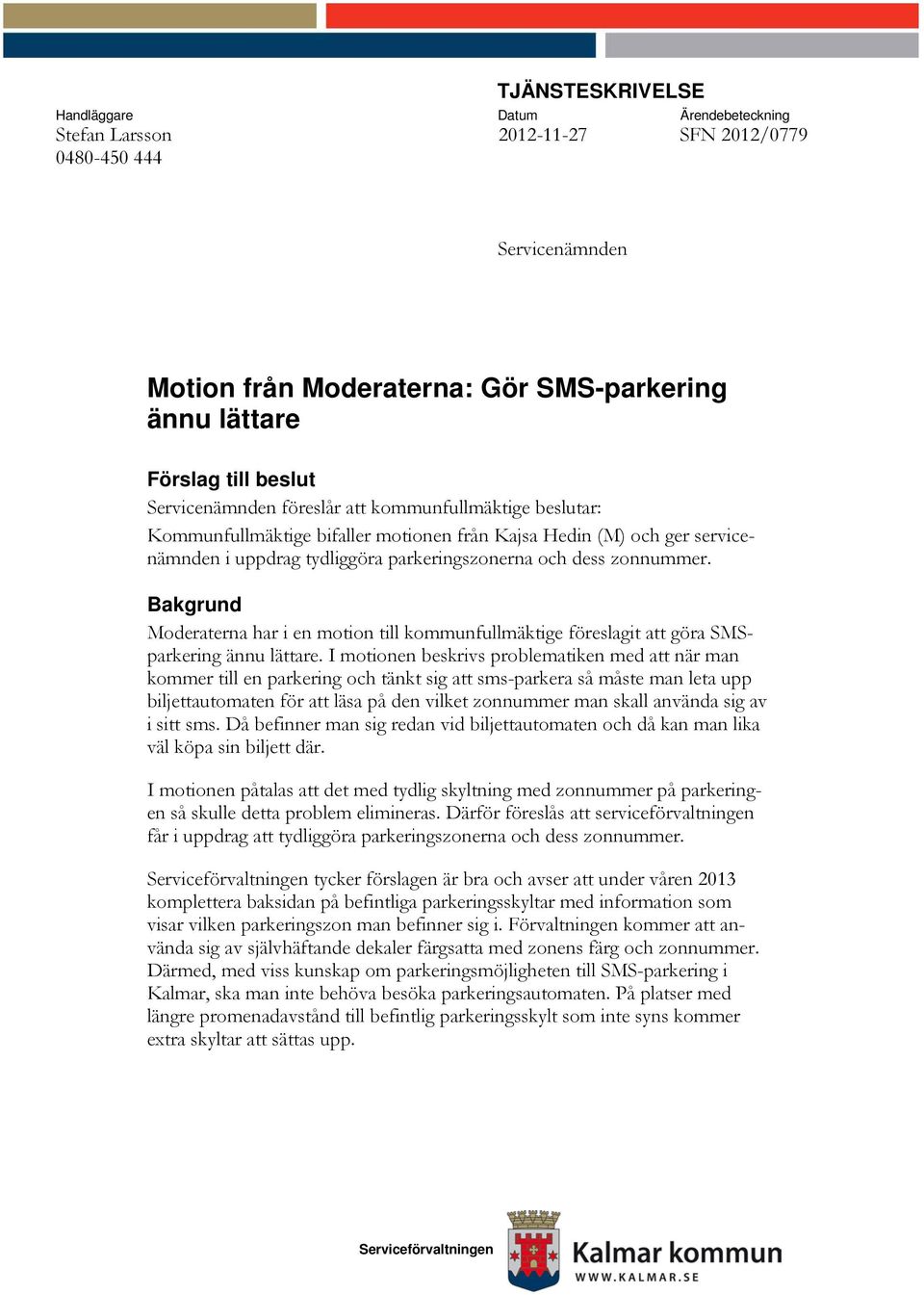 TJÄNSTESKRIVELSE

Handläggare
Stefan Larsson
0480-450 444

Datum
2012-11-27

Ärendebeteckning
SFN 2012/0779

Servicenämnden

Motion från Moderaterna: Gör SMS-parkering ännu lättare

Förslag till beslut
Servicenämnden föreslår att kommunfullmäktige beslutar:
Kommunfullmäktige bifaller motionen från Kajsa Hedin (M) och ger servicenämnden i uppdrag tydliggöra parkeringszonerna och dess zonnummer.

Bakgrund
Moderaterna har i en motion till kommunfullmäktige föreslagit att göra SMS-parkering ännu lättare. I motionen beskrivs problematiken med att när man kommer till en parkering och tänkt sig att sms-parkera så måste man leta upp biljettautomaten för att läsa på den vilket zonnummer man skall använda sig av i sitt sms. Då befinner man sig redan vid biljettautomaten och då kan man lika väl köpa sin biljett där.

I motionen påtalas att det med tydlig skyltning med zonnummer på parkeringen så skulle detta problem elimineras. Därför föreslås att serviceförvaltningen får i uppdrag att tydliggöra parkeringszonerna och dess zonnummer.

Serviceförvaltningen tycker förslagen är bra och avser att under våren 2013 komplettera baksidan på befintliga parkeringsskyltar med information som visar vilken parkeringszon man befinner sig i. Förvaltningen kommer att använda sig av självhäftande dekaler färgsatta med zonens färg och zonnummer. Därmed, med viss kunskap om parkeringsmöjligheten till SMS-parkering i Kalmar, ska man inte behöva besöka parkeringsautomaten. På platser med längre promenadavstånd till befintlig parkeringsskylt som inte syns kommer extra skyltar att sättas upp.

Serviceförvaltningen

Kalmar kommun
WWW.KALMAR.SE